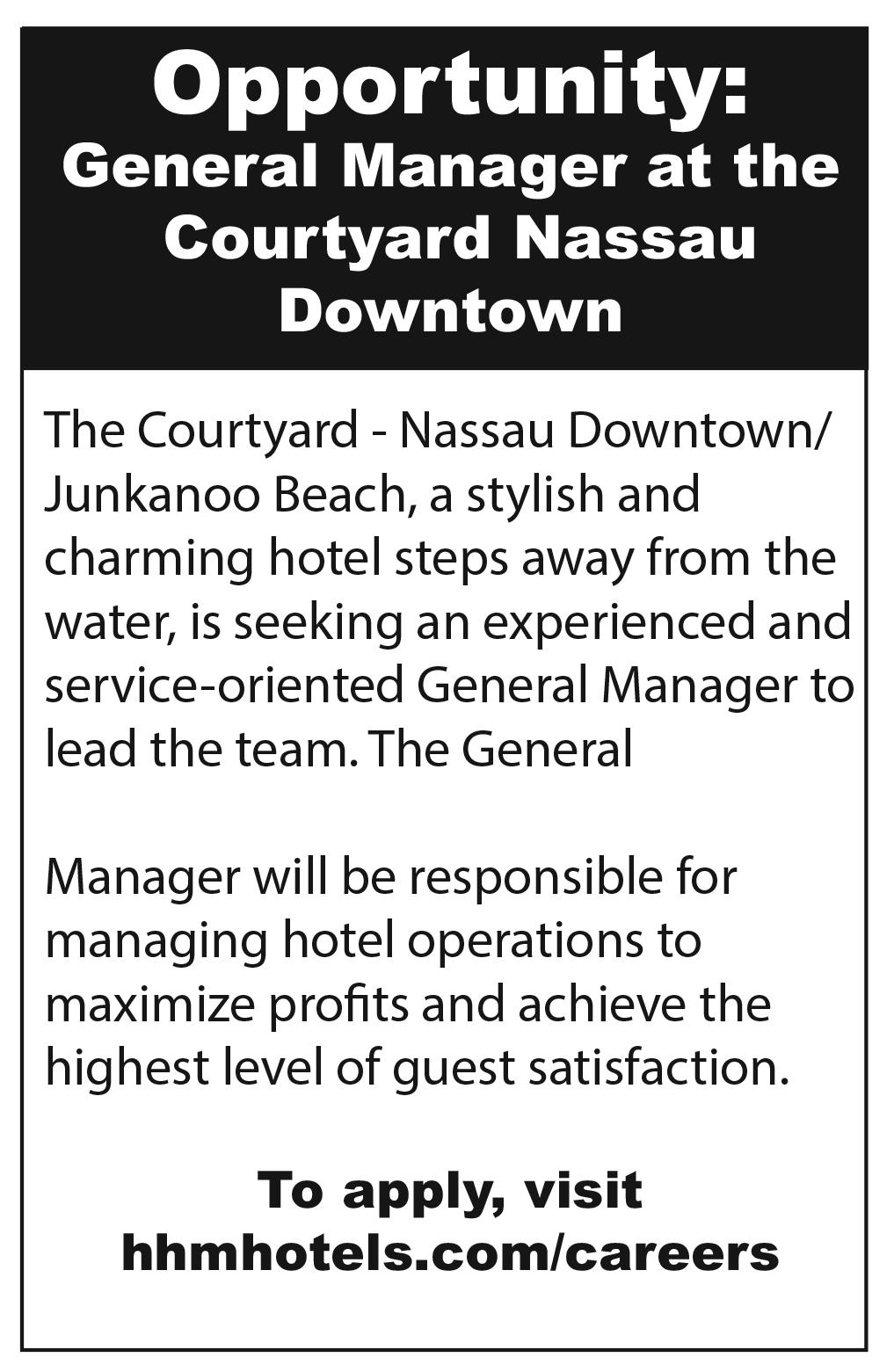 Opportunity:
General Manager at the Courtyard Nassau Downtown

The Courtyard - Nassau Downtown/ Junkanoo Beach, a stylish and charming hotel steps away from the water, is seeking an experienced and service-oriented General Manager to lead the team. The General

Manager will be responsible for managing hotel operations to maximize profits and achieve the highest level of guest satisfaction.

To apply, visit hhmhotels.com/careers